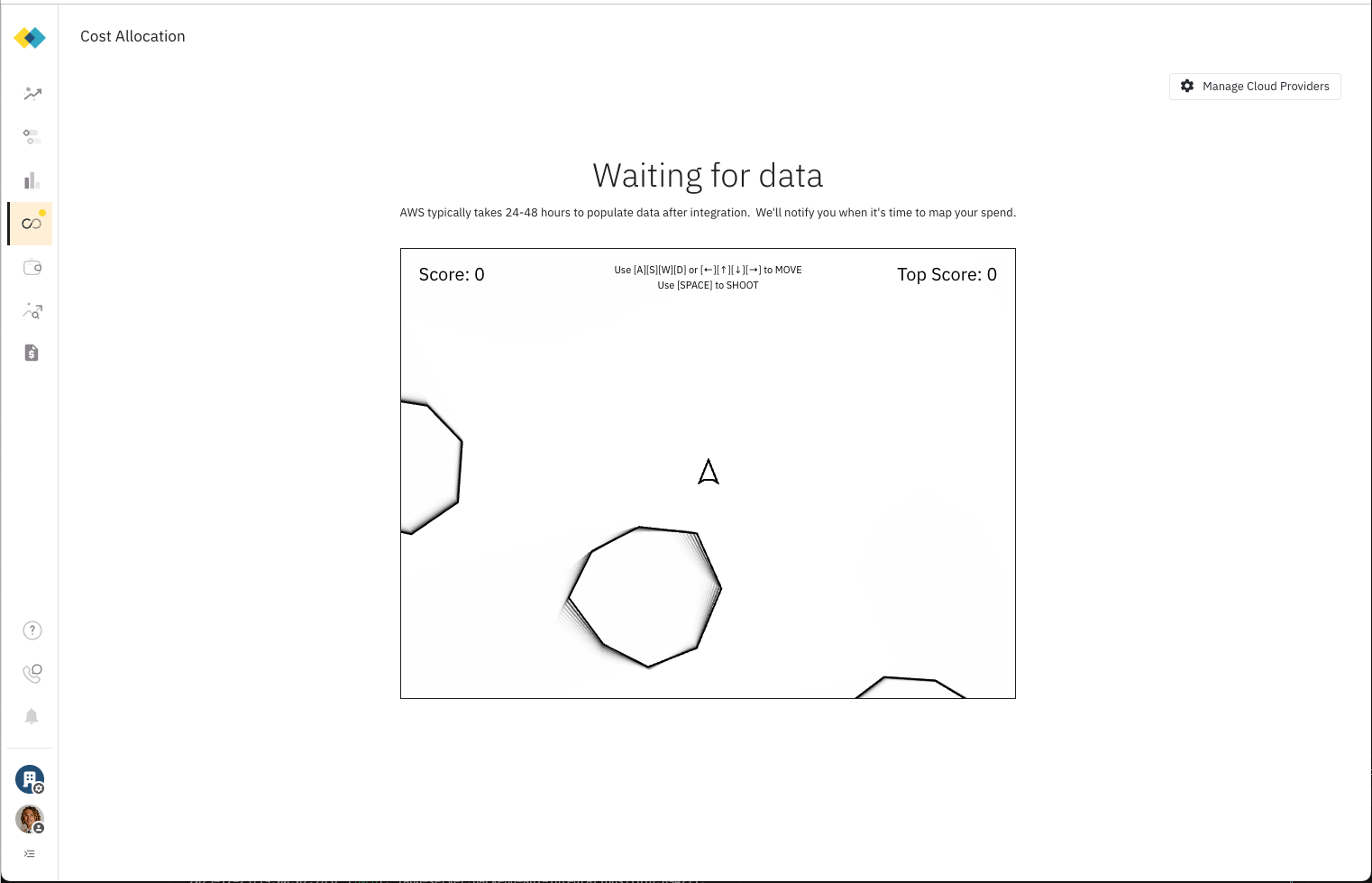 Cost Allocation

Manage Cloud Providers

Waiting for data

AWS typically takes 24-48 hours to populate data after integration. We'll notify you when it's time to map your spend.

Score: 0

Use [A][S][W][D] or [←][↑][↓][→] to MOVE
Use [SPACE] to SHOOT

Top Score: 0